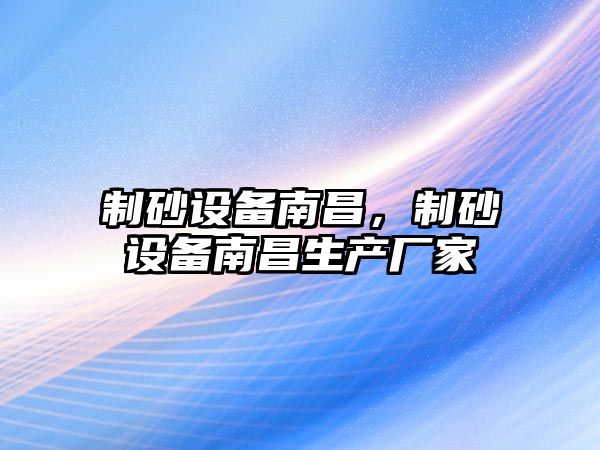 制砂设备南昌，制砂设备南昌生产厂家